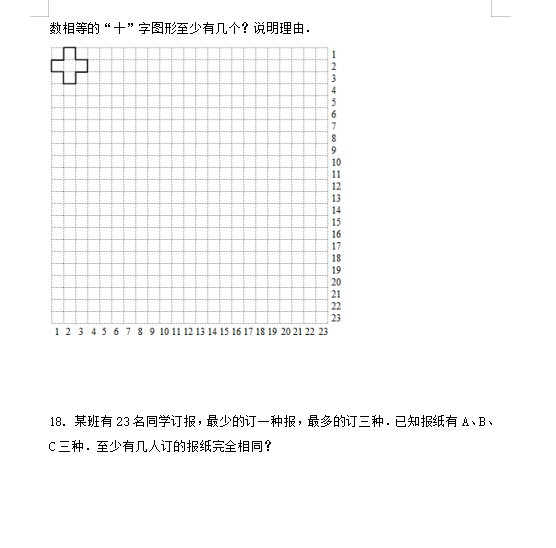 数相等的“十”字图形至少有几个？说明理由．

1
2
3
4
5
6
7
8
9
10
11
12
13
14
15
16
17
18
19
20
21
22
23

1 2 3 4 5 6 7 8 9 10 11 12 13 14 15 16 17 18 19 20 21 22 23

18．某班有 23 名同学订报，最少的订一种报，最多的订三种．已知报纸有 A、B、C 三种．至少有几人订的报纸完全相同？